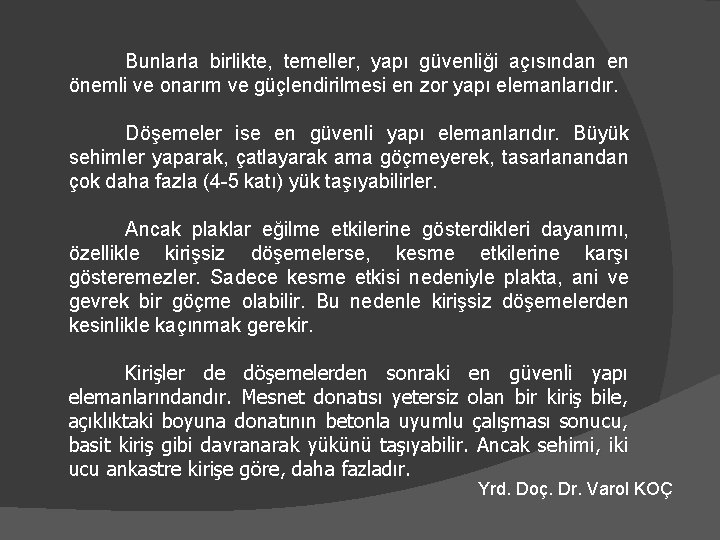 Bunlarla birlikte, temeller, yapı güvenliği açısından en önemli ve onarım ve güçlendirilmesi en zor yapı elemanlarıdır.

Döşemeler ise en güvenli yapı elemanlarıdır. Büyük sehimler yaparak, çatlayarak ama göçmeyerek, tasarlanandan çok daha fazla (4-5 katı) yük taşıyabilirler.

Ancak plaklar eğilme etkilerine gösterdikleri dayanımı, özellikle kirişsiz döşemelerse, kesme etkilerine karşı gösteremezler. Sadece kesme etkisi nedeniyle plakta, ani ve gevrek bir göçme olabilir. Bu nedenle kirişsiz döşemelerden kesinlikle kaçınmak gerekir.

Kirişler de döşemelerden sonraki en güvenli yapı elemanlarındandır. Mesnet donatısı yetersiz olan bir kiriş bile, açıklıktaki boyuna donatının betonla uyumlu çalışması sonucu, basit kiriş gibi davranarak yükünü taşıyabilir. Ancak sehimi, iki ucu ankastre kirişe göre, daha fazladır.

Yrd. Doç. Dr. Varol KOÇ